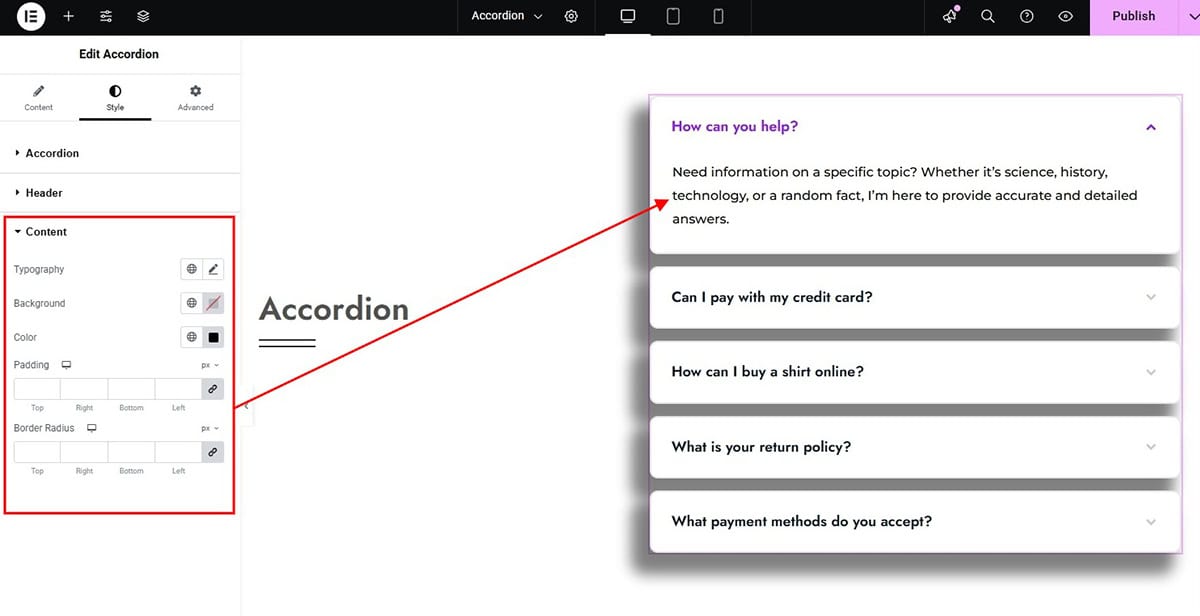 Accordion

Publish

Edit Accordion

Content Style Advanced

Accordion

Header

Content

Typography

Background

Color

Padding px

Top Right Bottom Left

Border Radius px

Top Right Bottom Left

Accordion

How can you help?

Need information on a specific topic? Whether it's science, history, technology, or a random fact, I'm here to provide accurate and detailed answers.

Can I pay with my credit card?

How can I buy a shirt online?

What is your return policy?

What payment methods do you accept?